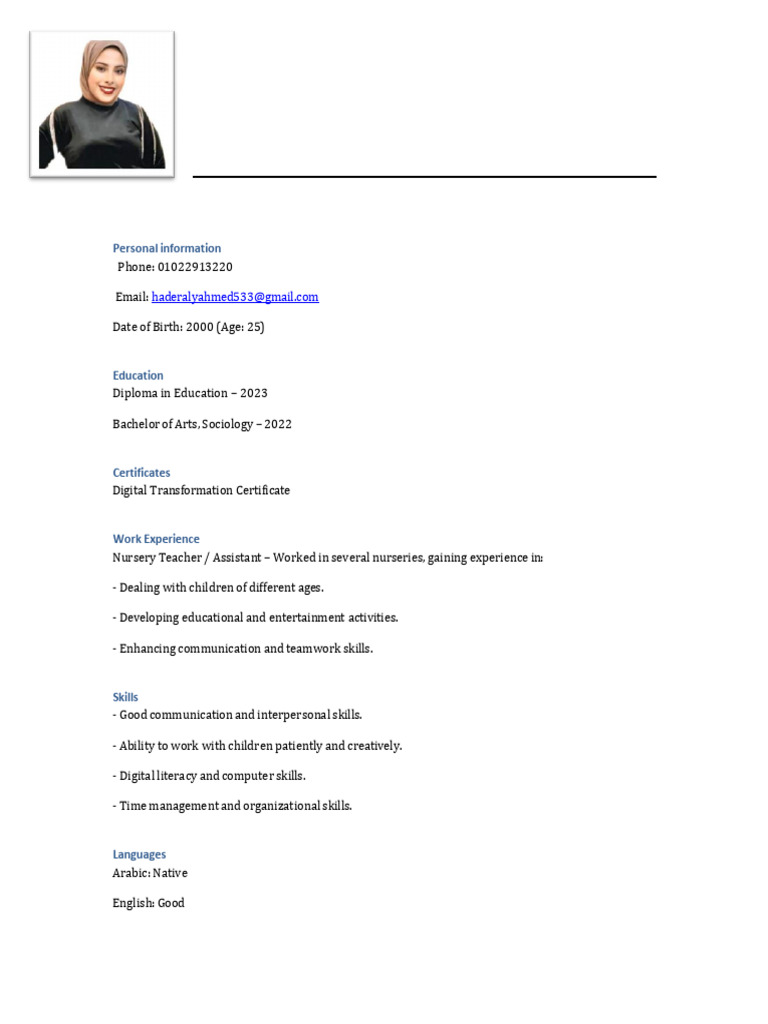 Personal information
Phone: 01022913220

Email: haderalyahmed533@gmail.com

Date of Birth: 2000 (Age: 25)

Education
Diploma in Education – 2023

Bachelor of Arts, Sociology – 2022

Certificates
Digital Transformation Certificate

Work Experience
Nursery Teacher / Assistant – Worked in several nurseries, gaining experience in:

- Dealing with children of different ages.

- Developing educational and entertainment activities.

- Enhancing communication and teamwork skills.

Skills
- Good communication and interpersonal skills.

- Ability to work with children patiently and creatively.

- Digital literacy and computer skills.

- Time management and organizational skills.

Languages
Arabic: Native

English: Good